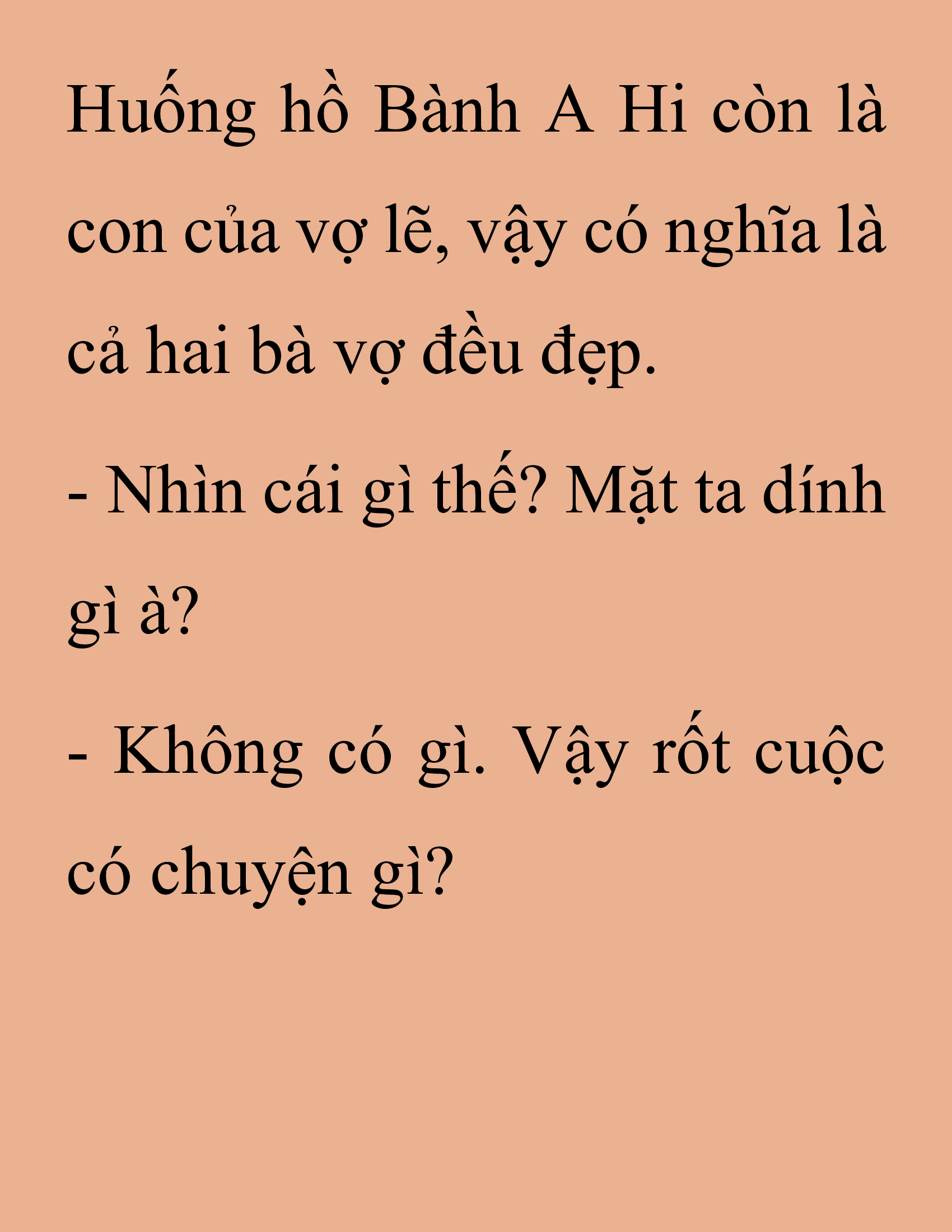 Huống hồ Bành A Hi còn là con của vợ lẽ, vậy có nghĩa là cả hai bà vợ đều đẹp.

- Nhìn cái gì thế? Mặt ta dính gì à?

- Không có gì. Vậy rốt cuộc có chuyện gì?